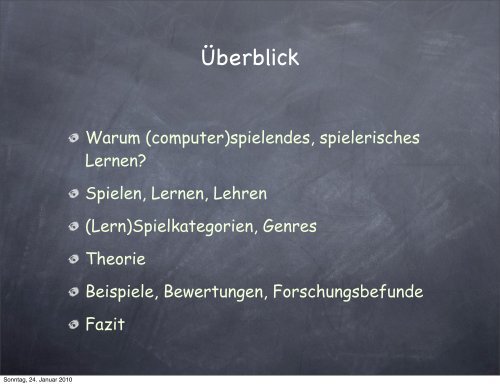 Überblick

Warum (computer)spielendes, spielerisches Lernen?

Spielen, Lernen, Lehren

(Lern)Spielkategorien, Genres

Theorie

Beispiele, Bewertungen, Forschungsbefunde

Fazit

Sonntag, 24. Januar 2010